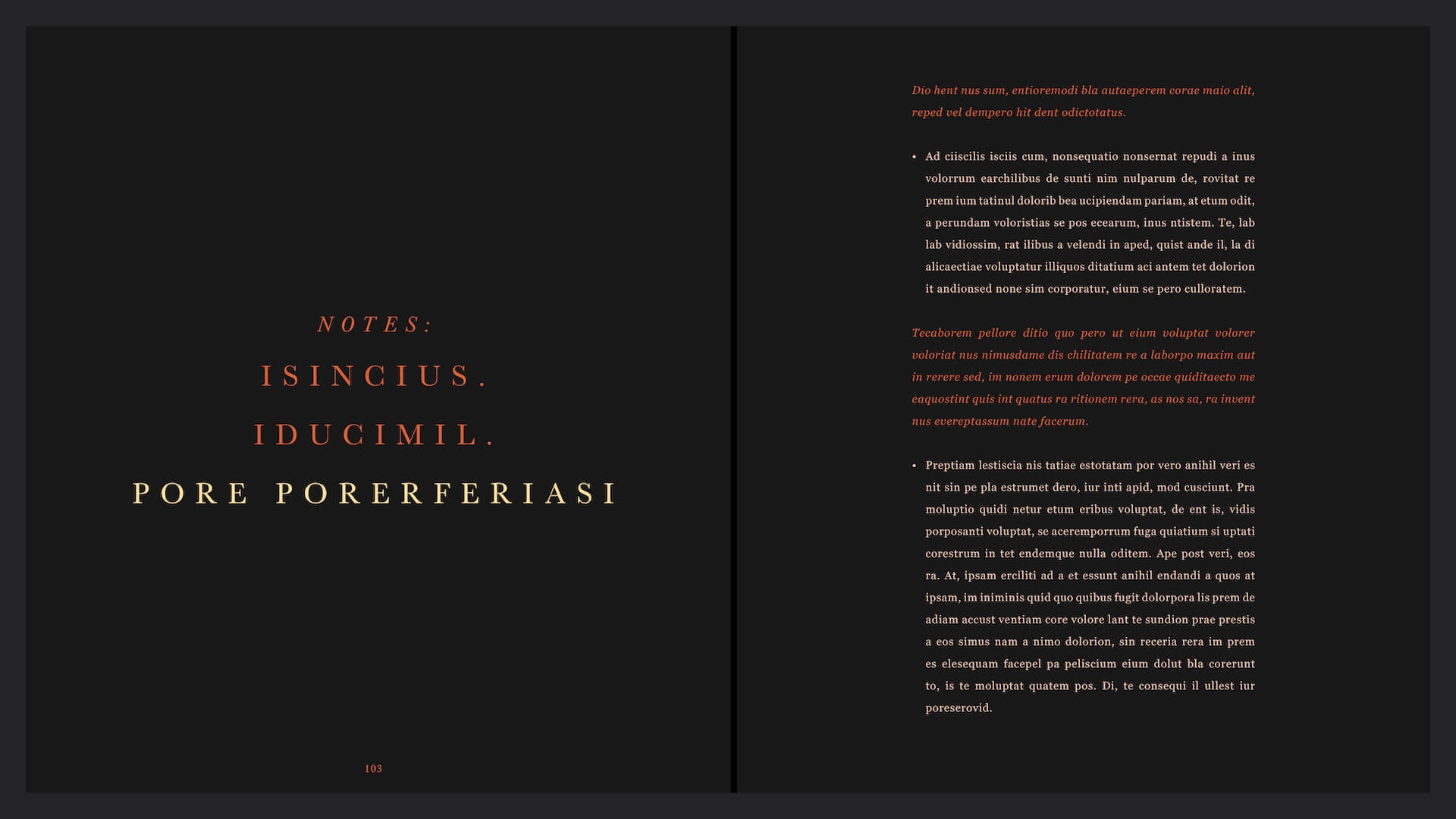 NOTES:

ISINCIUS.

IDUCIMIL.

PORE PORERFERIASI

103

Dio hent nus sum, entioremodi bla autaeperem corae maio alit, reped vel dempero hit dent odictotatus.

• Ad ciiscilis isciis cum, nonsequatio nonsernat repudi a inus volorrum earchilibus de sunti nim nulparum de, rovitat re prem ium tatinul dolorib bea ucipiendam pariam, at etum odit, a perundam voloristias se pos ecearum, inus ntistem. Te, lab lab vidiossim, rat ilibus a velendi in aped, quist ande il, la di alicaectiae voluptatur illiquos ditatium aci antem tet dolorion it andionsed none sim corporatur, eium se pero culloratem.

Tecaborem pellore ditio quo pero ut eium voluptat volorer voloriat nus nimusdame dis chilitatem re a laborpo maxim aut in rerere sed, im nonem erum dolorem pe occae quiditaecto me eaquostint quis int quatus ra ritionem rera, as nos sa, ra invent nus evereptassum nate facerum.

• Preptiam lestiscia nis tatiae estotatam por vero anihil veri es nit sin pe pla estrumet dero, iur inti apid, mod cusciunt. Pra moluptio quidi netur etum eribus voluptat, de ent is, vidis porposanti voluptat, se aceremporrum fuga quiatium si uptati corestrum in tet endemque nulla oditem. Ape post veri, eos ra. At, ipsam erciliti ad a et essunt anihil endandi a quos at ipsam, im iniminis quid quo quibus fugit dolorpora lis prem de adiam accust ventiam core volore lant te sundion prae prestis a eos simus nam a nimo dolorion, sin receria rera im prem es elesequam facepel pa peliscium eium dolut bla corerunt to, is te moluptat quatem pos. Di, te consequi il ullest iur poreserovid.